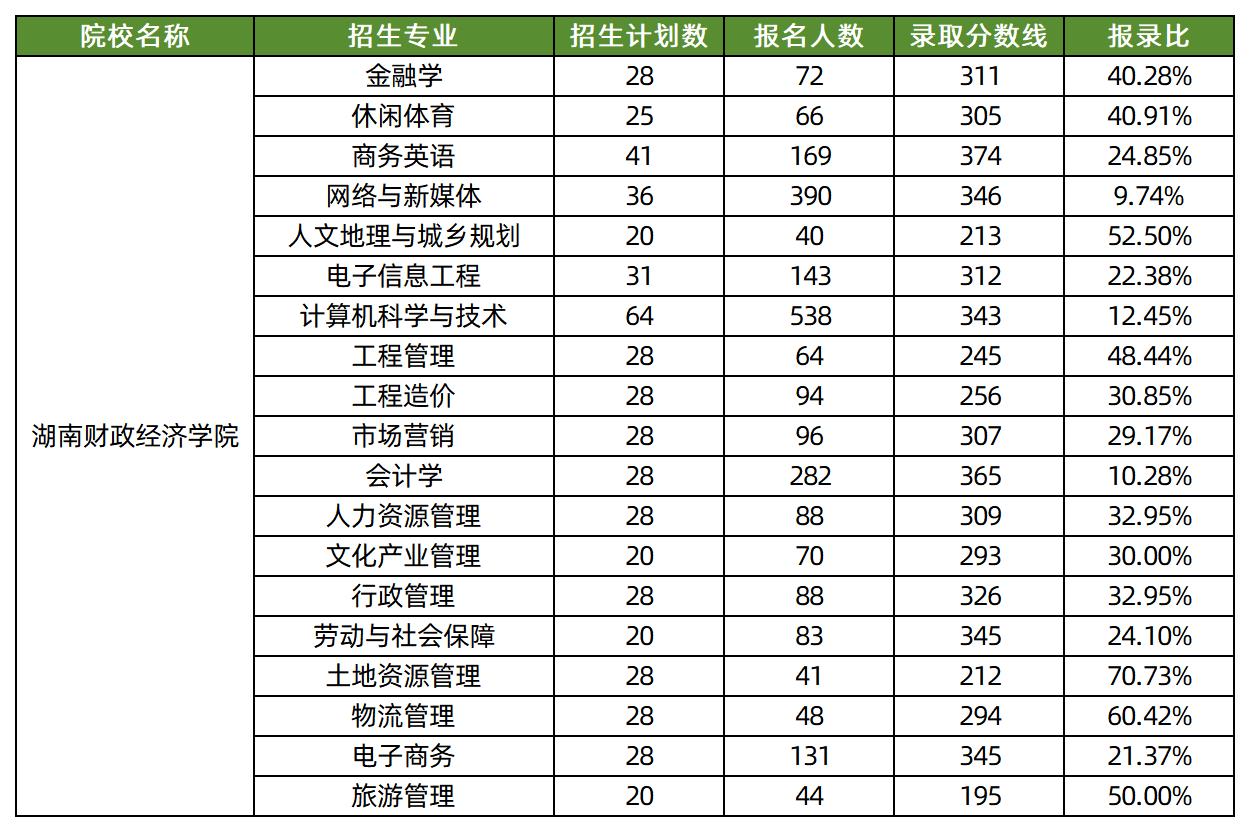 | 院校名称 | 招生专业 | 招生计划数 | 报名人数 | 录取分数线 | 报录比 |
|---|---|---|---|---|---|
| 湖南财政经济学院 | 金融学 | 28 | 72 | 311 | 40.28% |
| | 休闲体育 | 25 | 66 | 305 | 40.91% |
| | 商务英语 | 41 | 169 | 374 | 24.85% |
| | 网络与新媒体 | 36 | 390 | 346 | 9.74% |
| | 人文地理与城乡规划 | 20 | 40 | 213 | 52.50% |
| | 电子信息工程 | 31 | 143 | 312 | 22.38% |
| | 计算机科学与技术 | 64 | 538 | 343 | 12.45% |
| | 工程管理 | 28 | 64 | 245 | 48.44% |
| | 工程造价 | 28 | 94 | 256 | 30.85% |
| | 市场营销 | 28 | 96 | 307 | 29.17% |
| | 会计学 | 28 | 282 | 365 | 10.28% |
| | 人力资源管理 | 28 | 88 | 309 | 32.95% |
| | 文化产业管理 | 20 | 70 | 293 | 30.00% |
| | 行政管理 | 28 | 88 | 326 | 32.95% |
| | 劳动与社会保障 | 20 | 83 | 345 | 24.10% |
| | 土地资源管理 | 28 | 41 | 212 | 70.73% |
| | 物流管理 | 28 | 48 | 294 | 60.42% |
| | 电子商务 | 28 | 131 | 345 | 21.37% |
| | 旅游管理 | 20 | 44 | 195 | 50.00% |